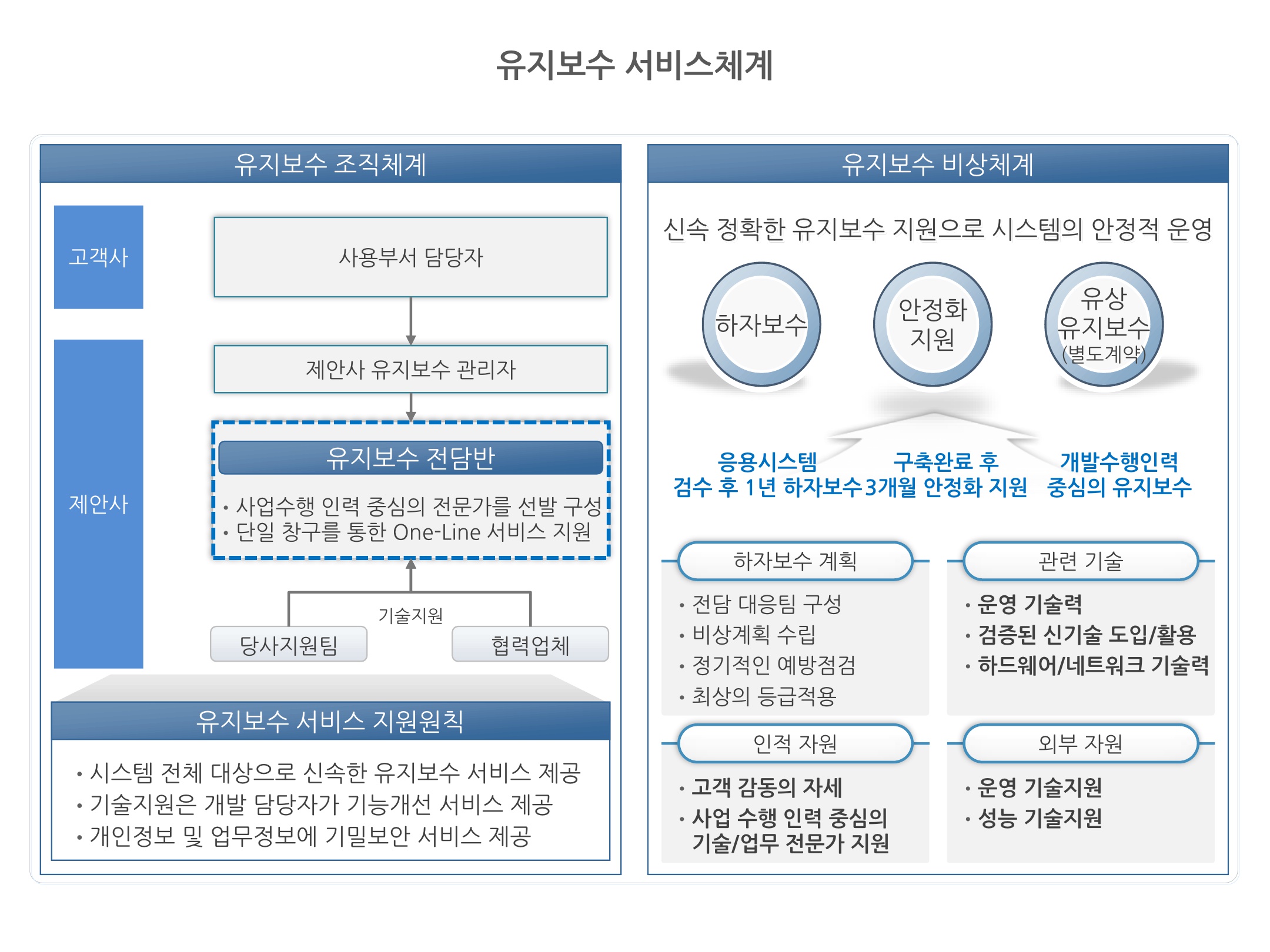 유지보수 서비스체계

유지보수 조직체계

고객사

사용부서 담당자

제안사

제안사 유지보수 관리자

유지보수 전담반

• 사업수행 인력 중심의 전문가를 선발 구성
• 단일 창구를 통한 One-Line 서비스 지원

기술지원

당사지원팀

협력업체

유지보수 서비스 지원원칙

• 시스템 전체 대상으로 신속한 유지보수 서비스 제공
• 기술지원은 개발 담당자가 기능개선 서비스 제공
• 개인정보 및 업무정보에 기밀보안 서비스 제공

유지보수 비상체계

신속 정확한 유지보수 지원으로 시스템의 안정적 운영

하자보수

안정화 지원

유상 유지보수 (별도계약)

응용시스템 검수 후 1년 하자보수

구축완료 후 3개월 안정화 지원

개발수행인력 중심의 유지보수

하자보수 계획

• 전담 대응팀 구성
• 비상계획 수립
• 정기적인 예방점검
• 최상의 등급적용

관련 기술

• 운영 기술력
• 검증된 신기술 도입/활용
• 하드웨어/네트워크 기술력

인적 자원

• 고객 감동의 자세
• 사업 수행 인력 중심의 기술/업무 전문가 지원

외부 자원

• 운영 기술지원
• 성능 기술지원